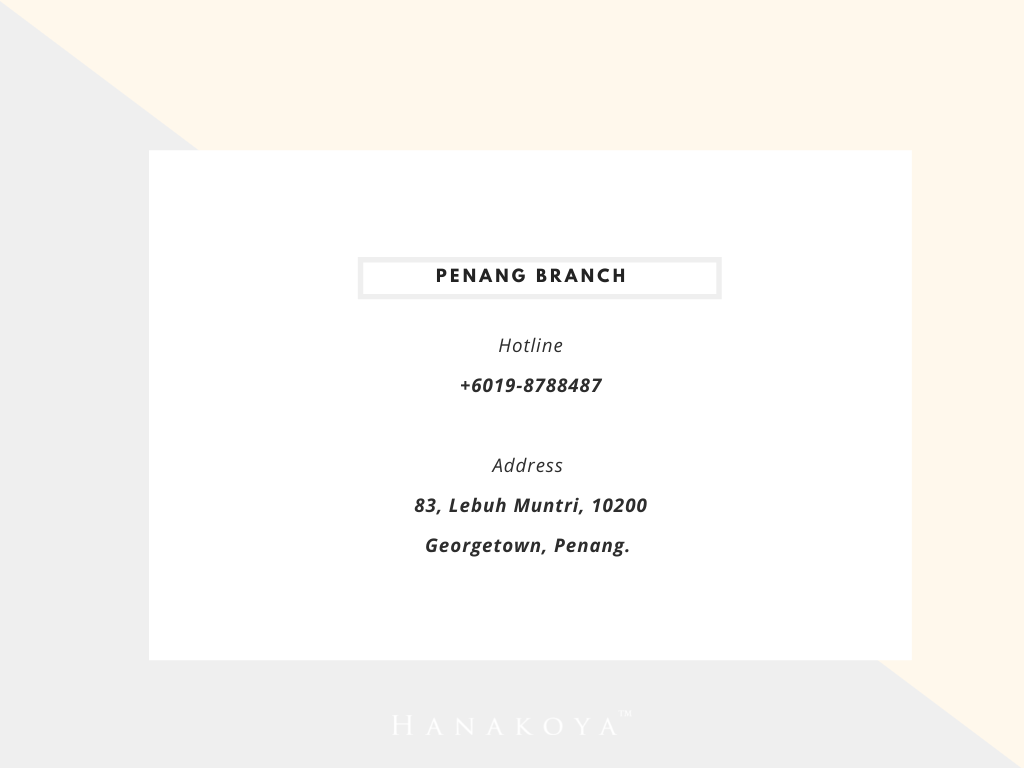 PENANG BRANCH

Hotline

+6019-8788487

Address

83, Lebuh Muntri, 10200
Georgetown, Penang.

HANAKOYA™